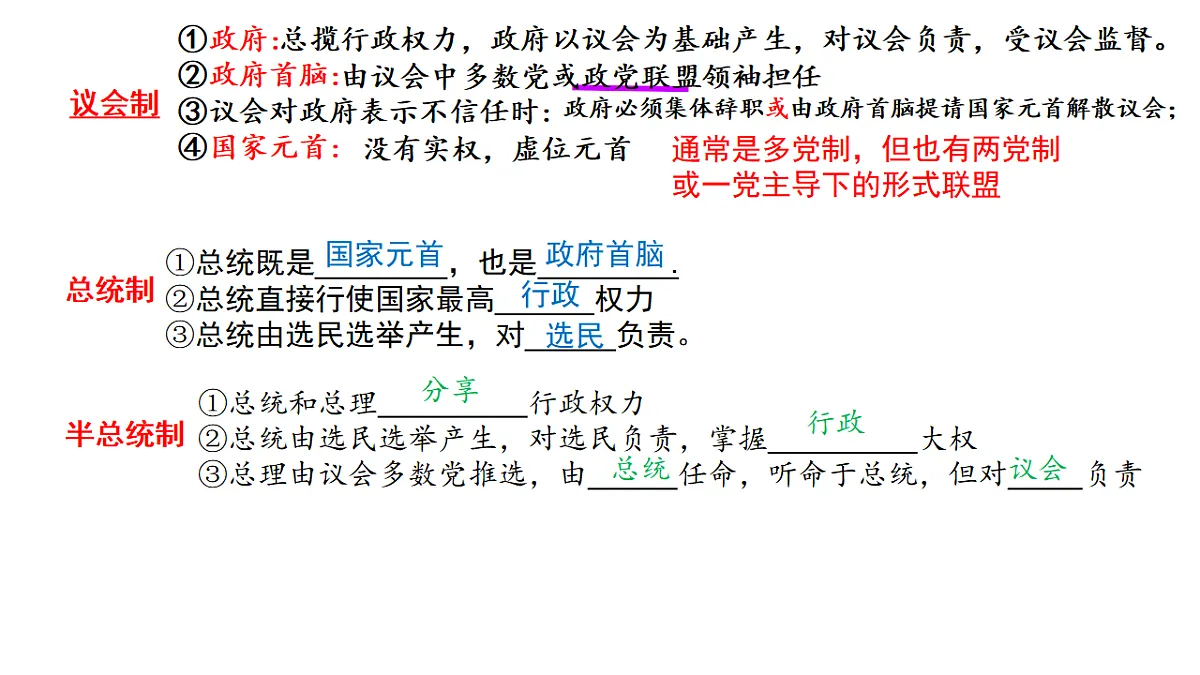 议会制

①政府:总揽行政权力，政府以议会为基础产生，对议会负责，受议会监督。
②政府首脑:由议会中多数党或政党联盟领袖担任
③议会对政府表示不信任时：政府必须集体辞职或由政府首脑提请国家元首解散议会；
④国家元首：没有实权，虚位元首

通常是多党制，但也有两党制或一党主导下的形式联盟

总统制

①总统既是国家元首，也是政府首脑.
②总统直接行使国家最高行政权力
③总统由选民选举产生，对选民负责。

半总统制

①总统和总理分享行政权力
②总统由选民选举产生，对选民负责，掌握行政大权
③总理由议会多数党推选，由总统任命，听命于总统，但对议会负责